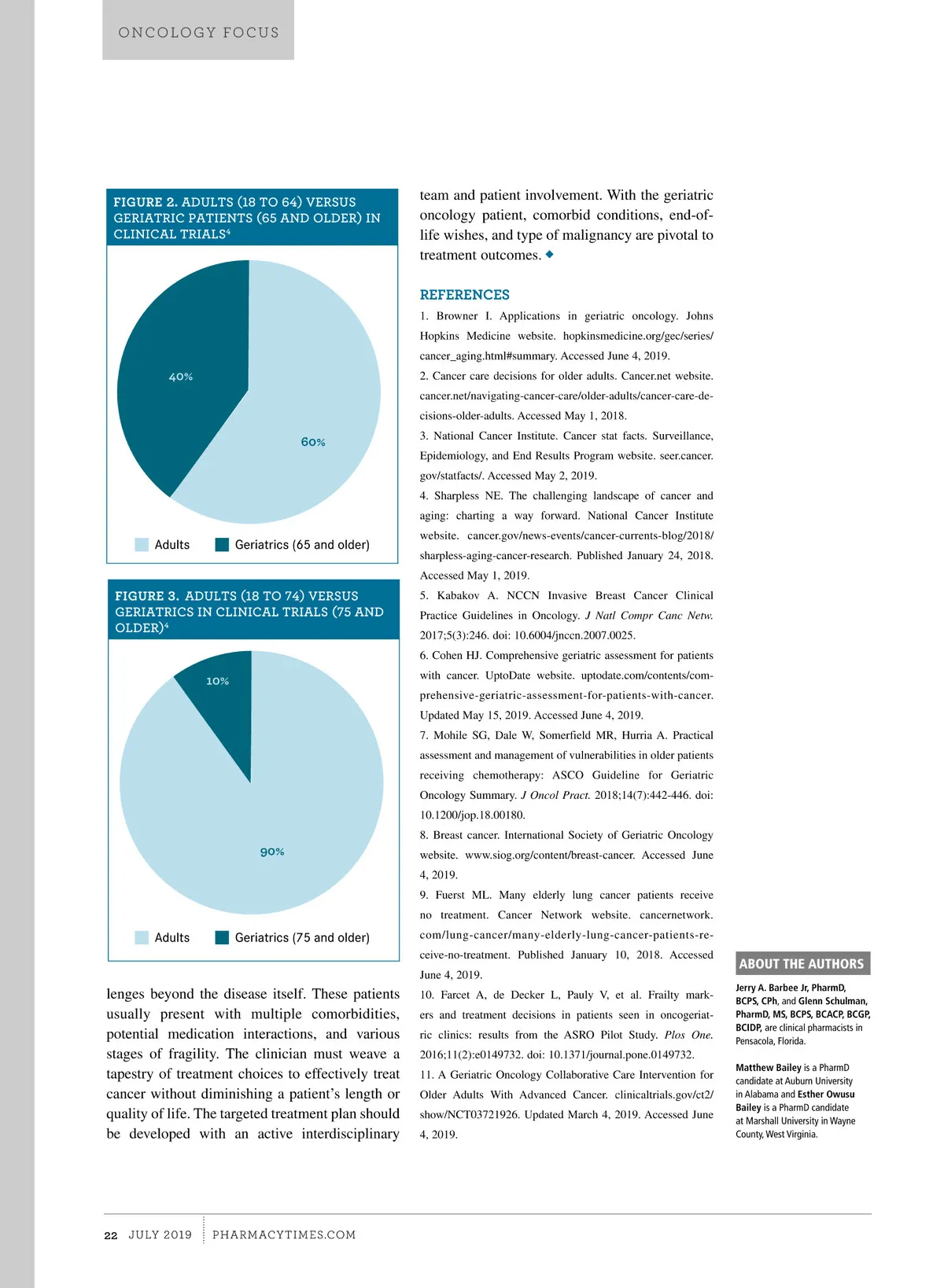 ONCOLOGY FOCUS

FIGURE 2. ADULTS (18 TO 64) VERSUS GERIATRIC PATIENTS (65 AND OLDER) IN CLINICAL TRIALS$^4$

40%

60%

Adults Geriatrics (65 and older)

FIGURE 3. ADULTS (18 TO 74) VERSUS GERIATRICS IN CLINICAL TRIALS (75 AND OLDER)$^4$

10%

90%

Adults Geriatrics (75 and older)

lenges beyond the disease itself. These patients usually present with multiple comorbidities, potential medication interactions, and various stages of fragility. The clinician must weave a tapestry of treatment choices to effectively treat cancer without diminishing a patient's length or quality of life. The targeted treatment plan should be developed with an active interdisciplinary team and patient involvement. With the geriatric oncology patient, comorbid conditions, end-of-life wishes, and type of malignancy are pivotal to treatment outcomes. ◆

REFERENCES

1. Browner I. Applications in geriatric oncology. Johns Hopkins Medicine website. hopkinsmedicine.org/gec/series/cancer_aging.html#summary. Accessed June 4, 2019.

2. Cancer care decisions for older adults. Cancer.net website. cancer.net/navigating-cancer-care/older-adults/cancer-care-decisions-older-adults. Accessed May 1, 2018.

3. National Cancer Institute. Cancer stat facts. Surveillance, Epidemiology, and End Results Program website. seer.cancer.gov/statfacts/. Accessed May 2, 2019.

4. Sharpless NE. The challenging landscape of cancer and aging: charting a way forward. National Cancer Institute website. cancer.gov/news-events/cancer-currents-blog/2018/sharpless-aging-cancer-research. Published January 24, 2018. Accessed May 1, 2019.

5. Kabakov A. NCCN Invasive Breast Cancer Clinical Practice Guidelines in Oncology. J Natl Compr Canc Netw. 2017;5(3):246. doi: 10.6004/jnccn.2007.0025.

6. Cohen HJ. Comprehensive geriatric assessment for patients with cancer. UptoDate website. uptodate.com/contents/comprehensive-geriatric-assessment-for-patients-with-cancer. Updated May 15, 2019. Accessed June 4, 2019.

7. Mohile SG, Dale W, Somerfield MR, Hurria A. Practical assessment and management of vulnerabilities in older patients receiving chemotherapy: ASCO Guideline for Geriatric Oncology Summary. J Oncol Pract. 2018;14(7):442-446. doi: 10.1200/jop.18.00180.

8. Breast cancer. International Society of Geriatric Oncology website. www.siog.org/content/breast-cancer. Accessed June 4, 2019.

9. Fuerst ML. Many elderly lung cancer patients receive no treatment. Cancer Network website. cancernetwork.com/lung-cancer/many-elderly-lung-cancer-patients-receive-no-treatment. Published January 10, 2018. Accessed June 4, 2019.

10. Farcet A, de Decker L, Pauly V, et al. Frailty markers and treatment decisions in patients seen in oncogeriatric clinics: results from the ASRO Pilot Study. Plos One. 2016;11(2):e0149732. doi: 10.1371/journal.pone.0149732.

11. A Geriatric Oncology Collaborative Care Intervention for Older Adults With Advanced Cancer. clinicaltrials.gov/ct2/show/NCT03721926. Updated March 4, 2019. Accessed June 4, 2019.

ABOUT THE AUTHORS

Jerry A. Barbee Jr, PharmD, BCPS, CPh, and Glenn Schulman, PharmD, MS, BCPS, BCACP, BCGP, BCIDP, are clinical pharmacists in Pensacola, Florida.

Matthew Bailey is a PharmD candidate at Auburn University in Alabama and Esther Owusu Bailey is a PharmD candidate at Marshall University in Wayne County, West Virginia.

22 JULY 2019 PHARMACYTIMES.COM